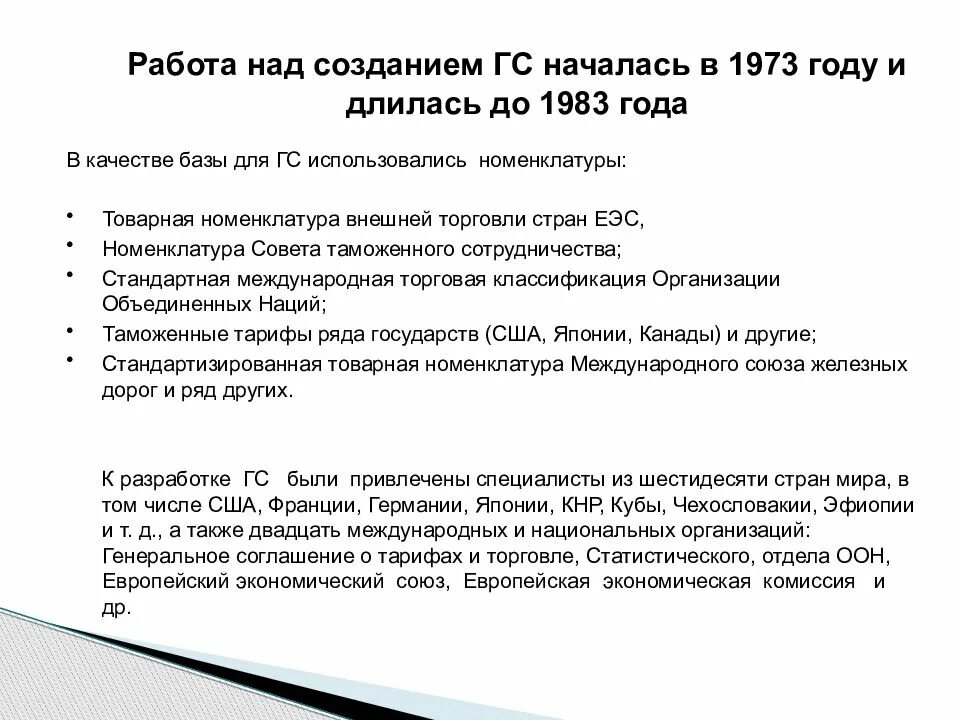 Работа над созданием ГС началась в 1973 году и длилась до 1983 года

В качестве базы для ГС использовались номенклатуры:

• Товарная номенклатура внешней торговли стран ЕЭС,
• Номенклатура Совета таможенного сотрудничества;
• Стандартная международная торговая классификация Организации Объединенных Наций;
• Таможенные тарифы ряда государств (США, Японии, Канады) и другие;
• Стандартизированная товарная номенклатура Международного союза железных дорог и ряд других.

К разработке ГС были привлечены специалисты из шестидесяти стран мира, в том числе США, Франции, Германии, Японии, КНР, Кубы, Чехословакии, Эфиопии и т. д., а также двадцать международных и национальных организаций: Генеральное соглашение о тарифах и торговле, Статистического, отдела ООН, Европейский экономический союз, Европейская экономическая комиссия и др.